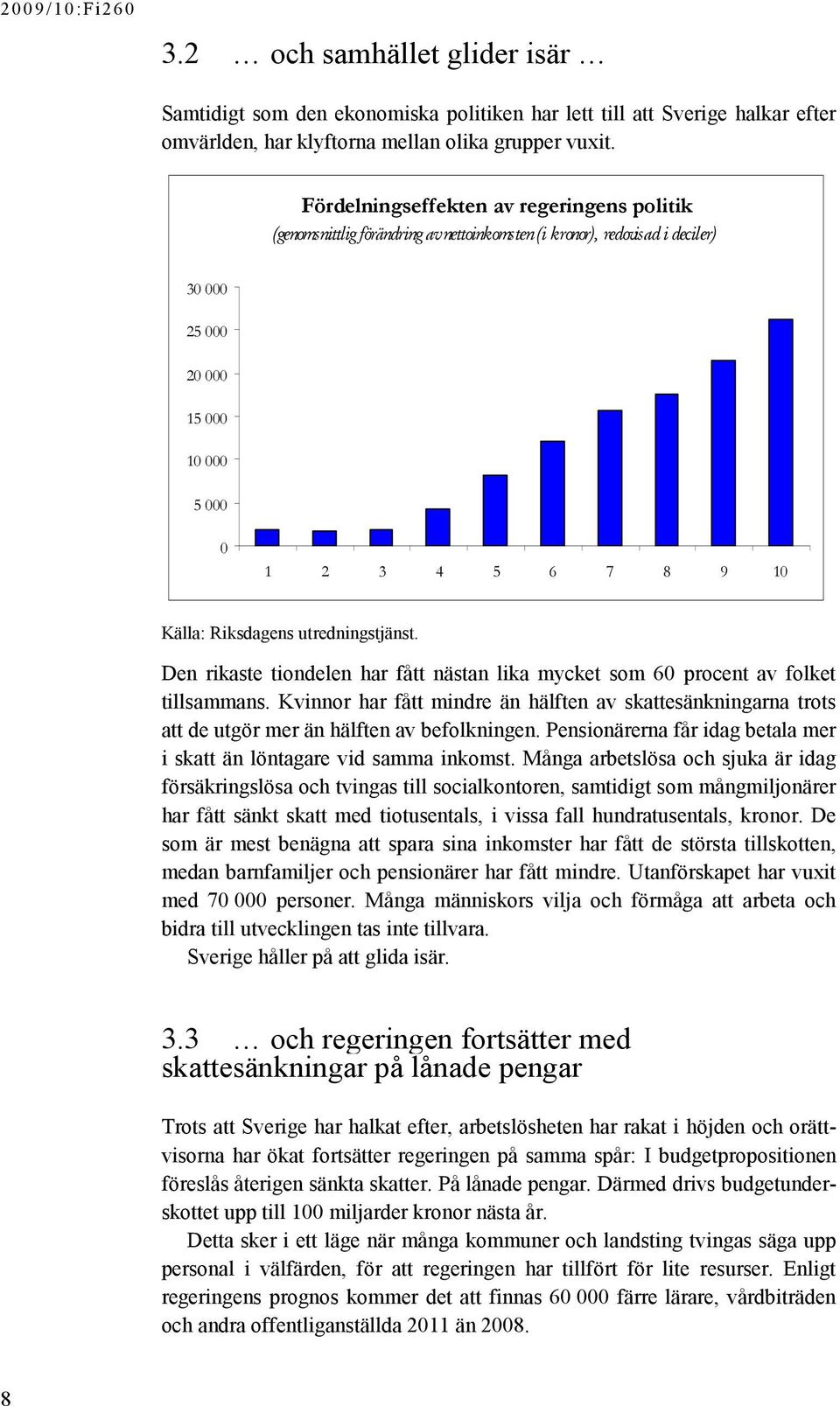 2009/10:Fi260

3.2 … och samhället glider isär …

Samtidigt som den ekonomiska politiken har lett till att Sverige halkar efter omvärlden, har klyftorna mellan olika grupper vuxit.

Fördelningseffekten av regeringens politik
(genomsnittlig förändring av nettoinkomsten (i kronor), redovisad i deciler)

30 000
25 000
20 000
15 000
10 000
5 000
0

1 2 3 4 5 6 7 8 9 10

Källa: Riksdagens utredningstjänst.

Den rikaste tiondelen har fått nästan lika mycket som 60 procent av folket tillsammans. Kvinnor har fått mindre än hälften av skattesänkningarna trots att de utgör mer än hälften av befolkningen. Pensionärerna får idag betala mer i skatt än löntagare vid samma inkomst. Många arbetslösa och sjuka är idag försäkringslösa och tvingas till socialkontoren, samtidigt som mångmiljonärer har fått sänkt skatt med tiotusentals, i vissa fall hundratusentals, kronor. De som är mest benägna att spara sina inkomster har fått de största tillskotten, medan barnfamiljer och pensionärer har fått mindre. Utanförskapet har vuxit med 70 000 personer. Många människors vilja och förmåga att arbeta och bidra till utvecklingen tas inte tillvara.

Sverige håller på att glida isär.

3.3 … och regeringen fortsätter med skattesänkningar på lånade pengar

Trots att Sverige har halkat efter, arbetslösheten har rakat i höjden och orättvisorna har ökat fortsätter regeringen på samma spår: I budgetpropositionen föreslås återigen sänkta skatter. På lånade pengar. Därmed drivs budgetunderskottet upp till 100 miljarder kronor nästa år.

Detta sker i ett läge när många kommuner och landsting tvingas säga upp personal i välfärden, för att regeringen har tillfört för lite resurser. Enligt regeringens prognos kommer det att finnas 60 000 färre lärare, vårdbiträden och andra offentliganställda 2011 än 2008.

8